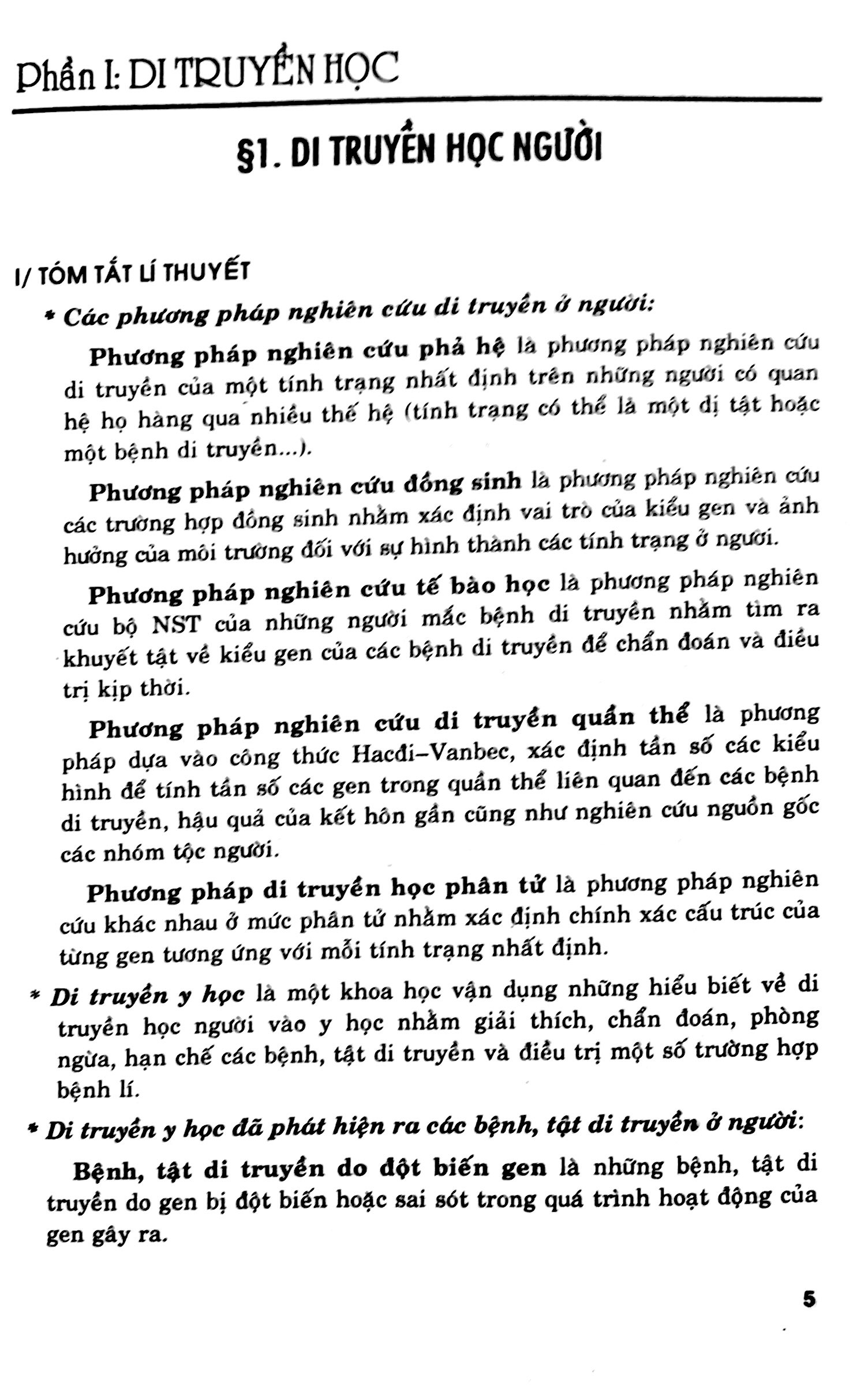 Phần I: DI TRUYỀN HỌC

§1. DI TRUYỀN HỌC NGƯỜI

I/ TÓM TẮT LÍ THUYẾT

* Các phương pháp nghiên cứu di truyền ở người:

Phương pháp nghiên cứu phả hệ là phương pháp nghiên cứu di truyền của một tính trạng nhất định trên những người có quan hệ họ hàng qua nhiều thế hệ (tính trạng có thể là một dị tật hoặc một bệnh di truyền...).

Phương pháp nghiên cứu đồng sinh là phương pháp nghiên cứu các trường hợp đồng sinh nhằm xác định vai trò của kiểu gen và ảnh hưởng của môi trường đối với sự hình thành các tính trạng ở người.

Phương pháp nghiên cứu tế bào học là phương pháp nghiên cứu bộ NST của những người mắc bệnh di truyền nhằm tìm ra khuyết tật về kiểu gen của các bệnh di truyền để chẩn đoán và điều trị kịp thời.

Phương pháp nghiên cứu di truyền quần thể là phương pháp dựa vào công thức Hacđi–Vanbec, xác định tần số các kiểu hình để tính tần số các gen trong quần thể liên quan đến các bệnh di truyền, hậu quả của kết hôn gần cũng như nghiên cứu nguồn gốc các nhóm tộc người.

Phương pháp di truyền học phân tử là phương pháp nghiên cứu khác nhau ở mức phân tử nhằm xác định chính xác cấu trúc của từng gen tương ứng với mỗi tính trạng nhất định.

* Di truyền y học là một khoa học vận dụng những hiểu biết về di truyền học người vào y học nhằm giải thích, chẩn đoán, phòng ngừa, hạn chế các bệnh, tật di truyền và điều trị một số trường hợp bệnh lí.

* Di truyền y học đã phát hiện ra các bệnh, tật di truyền ở người:

Bệnh, tật di truyền do đột biến gen là những bệnh, tật di truyền do gen bị đột biến hoặc sai sót trong quá trình hoạt động của gen gây ra.

5